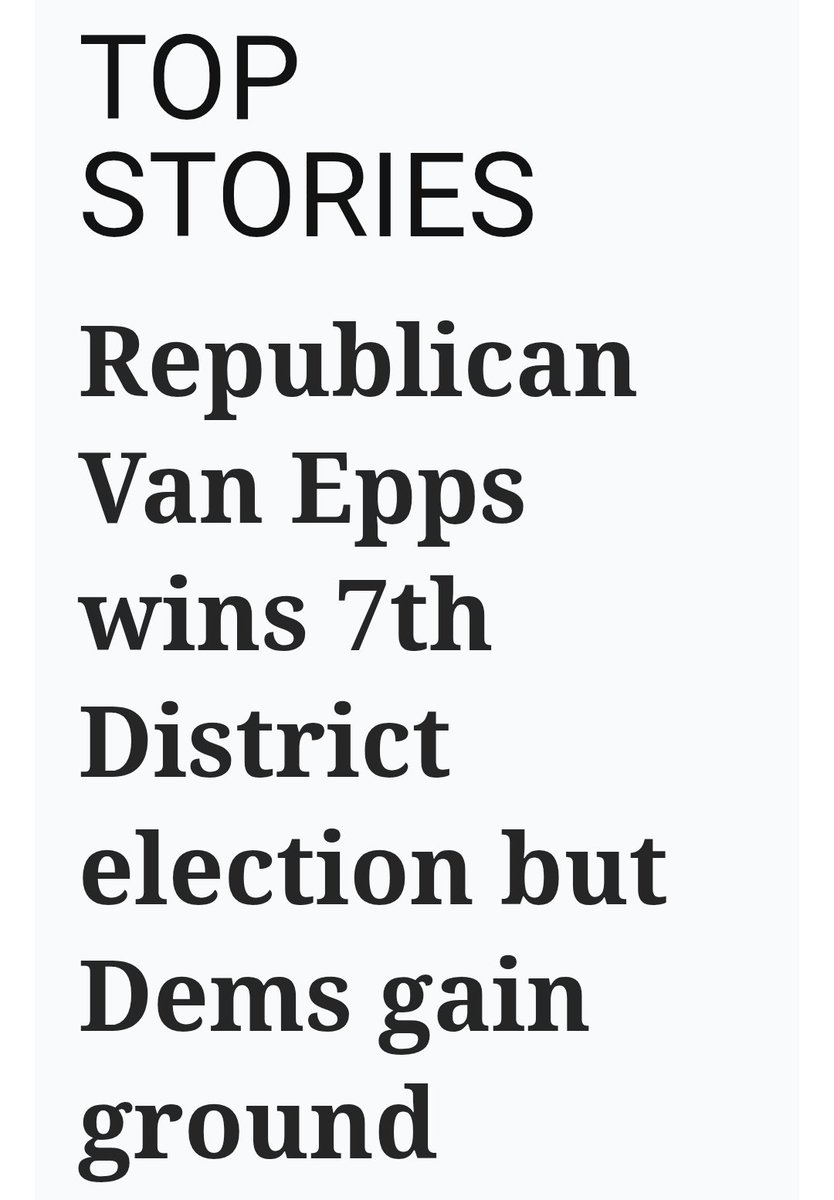 TOP STORIES

Republican Van Epps wins 7th District election but Dems gain ground